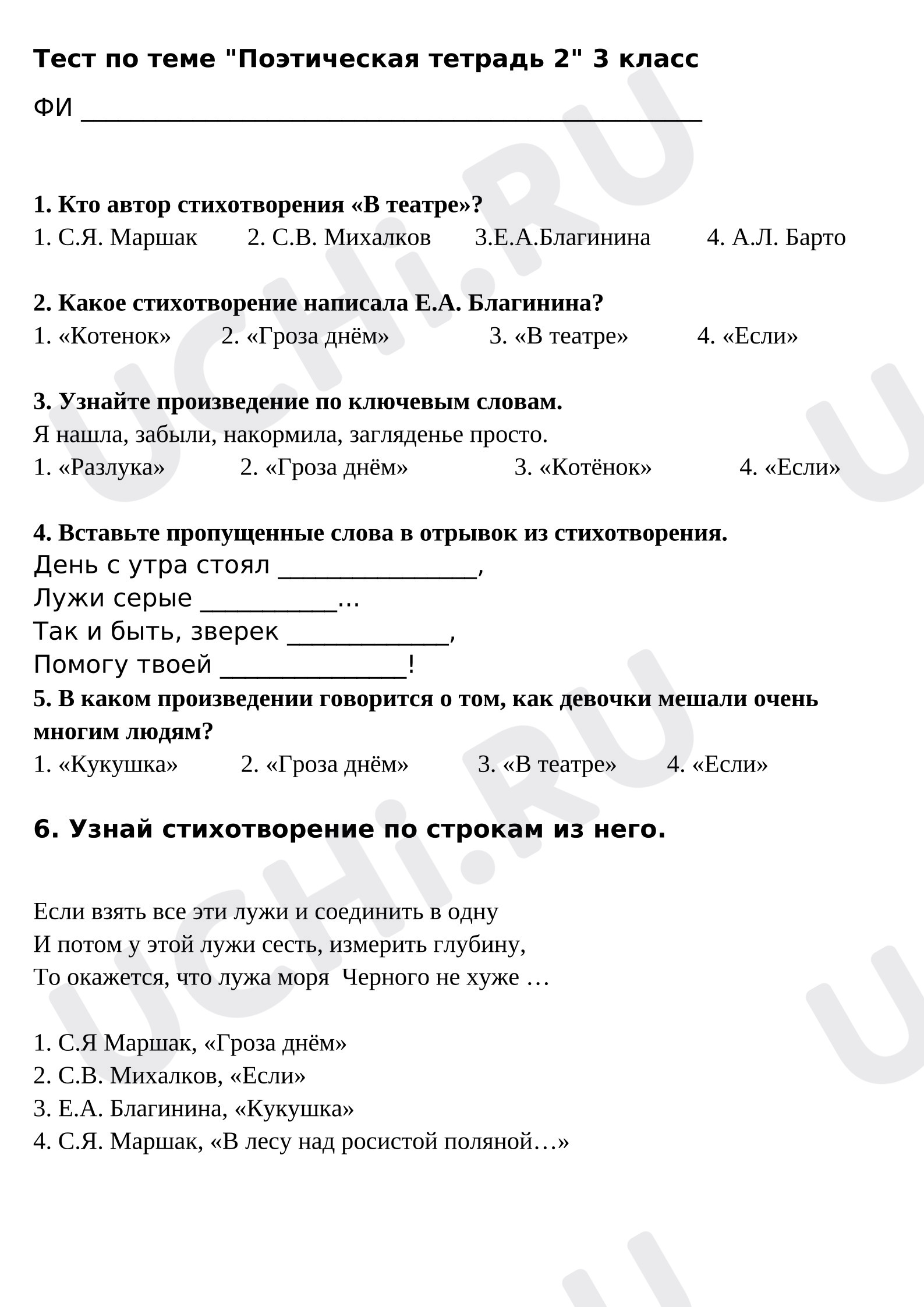 Тест по теме "Поэтическая тетрадь 2" 3 класс

ФИ ____

1. Кто автор стихотворения «В театре»?

1. С.Я. Маршак 2. С.В. Михалков 3.Е.А.Благинина 4. А.Л. Барто

2. Какое стихотворение написала Е.А. Благинина?

1. «Котенок» 2. «Гроза днём» 3. «В театре» 4. «Если»

3. Узнайте произведение по ключевым словам.

Я нашла, забыли, накормила, загляденье просто.

1. «Разлука» 2. «Гроза днём» 3. «Котёнок» 4. «Если»

4. Вставьте пропущенные слова в отрывок из стихотворения.

День с утра стоял ____,
Лужи серые ____...
Так и быть, зверек ____,
Помогу твоей ____!

5. В каком произведении говорится о том, как девочки мешали очень многим людям?

1. «Кукушка» 2. «Гроза днём» 3. «В театре» 4. «Если»

6. Узнай стихотворение по строкам из него.

Если взять все эти лужи и соединить в одну
И потом у этой лужи сесть, измерить глубину,
То окажется, что лужа моря Черного не хуже …

1. С.Я Маршак, «Гроза днём»
2. С.В. Михалков, «Если»
3. Е.А. Благинина, «Кукушка»
4. С.Я. Маршак, «В лесу над росистой поляной…»

UCHi.RU